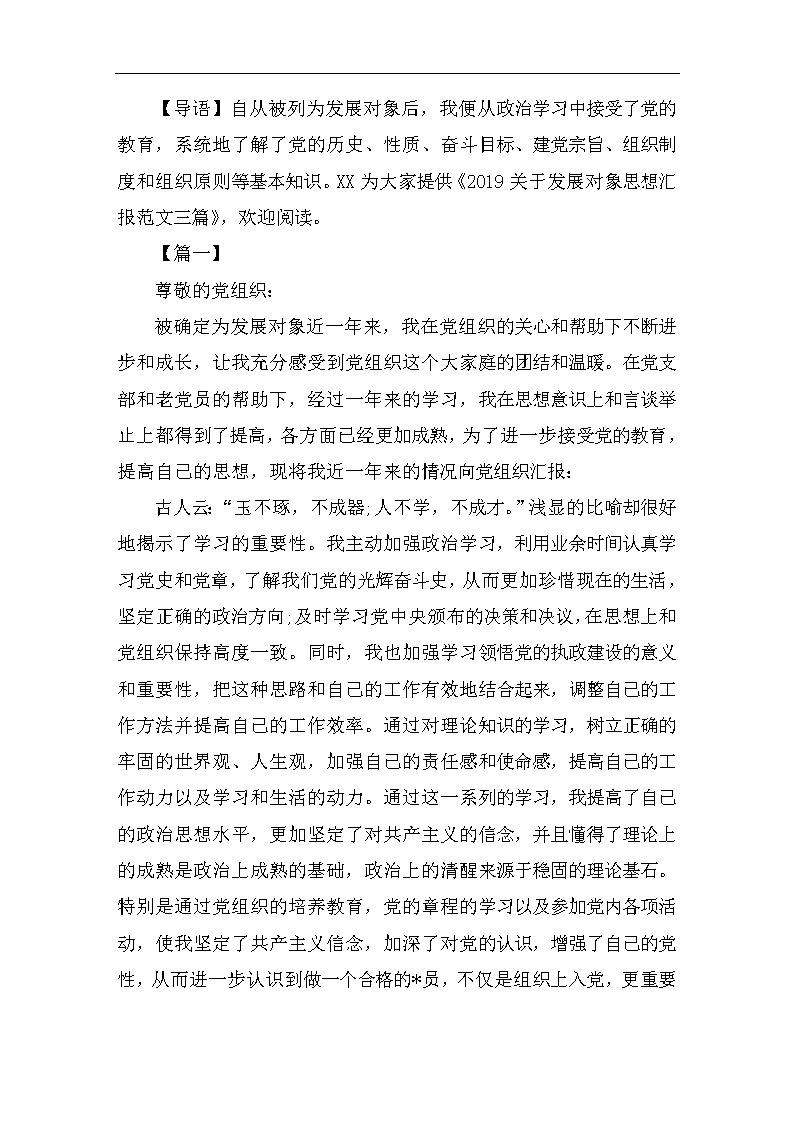 【导语】自从被列为发展对象后，我便从政治学习中接受了党的教育，系统地了解了党的历史、性质、奋斗目标、建党宗旨、组织制度和组织原则等基本知识。XX 为大家提供《2019 关于发展对象思想汇报范文三篇》，欢迎阅读。

【篇一】

尊敬的党组织：

被确定为发展对象近一年来，我在党组织的关心和帮助下不断进步和成长，让我充分感受到党组织这个大家庭的团结和温暖。在党支部和老党员的帮助下，经过一年来的学习，我在思想意识上和言谈举止上都得到了提高，各方面已经更加成熟，为了进一步接受党的教育，提高自己的思想，现将我近一年来的情况向党组织汇报：

古人云：“玉不琢，不成器;人不学，不成才。”浅显的比喻却很好地揭示了学习的重要性。我主动加强政治学习，利用业余时间认真学习党史和党章，了解我们党的光辉奋斗史，从而更加珍惜现在的生活，坚定正确的政治方向;及时学习党中央颁布的决策和决议，在思想上和党组织保持高度一致。同时，我也加强学习领悟党的执政建设的意义和重要性，把这种思路和自己的工作有效地结合起来，调整自己的工作方法并提高自己的工作效率。通过对理论知识的学习，树立正确的牢固的世界观、人生观，加强自己的责任感和使命感，提高自己的工作动力以及学习和生活的动力。通过这一系列的学习，我提高了自己的政治思想水平，更加坚定了对共产主义的信念，并且懂得了理论上的成熟是政治上成熟的基础，政治上的清醒来源于稳固的理论基石。特别是通过党组织的培养教育，党的章程的学习以及参加党内各项活动，使我坚定了共产主义信念，加深了对党的认识，增强了自己的党性，从而进一步认识到做一个合格的*员，不仅是组织上入党，更重要